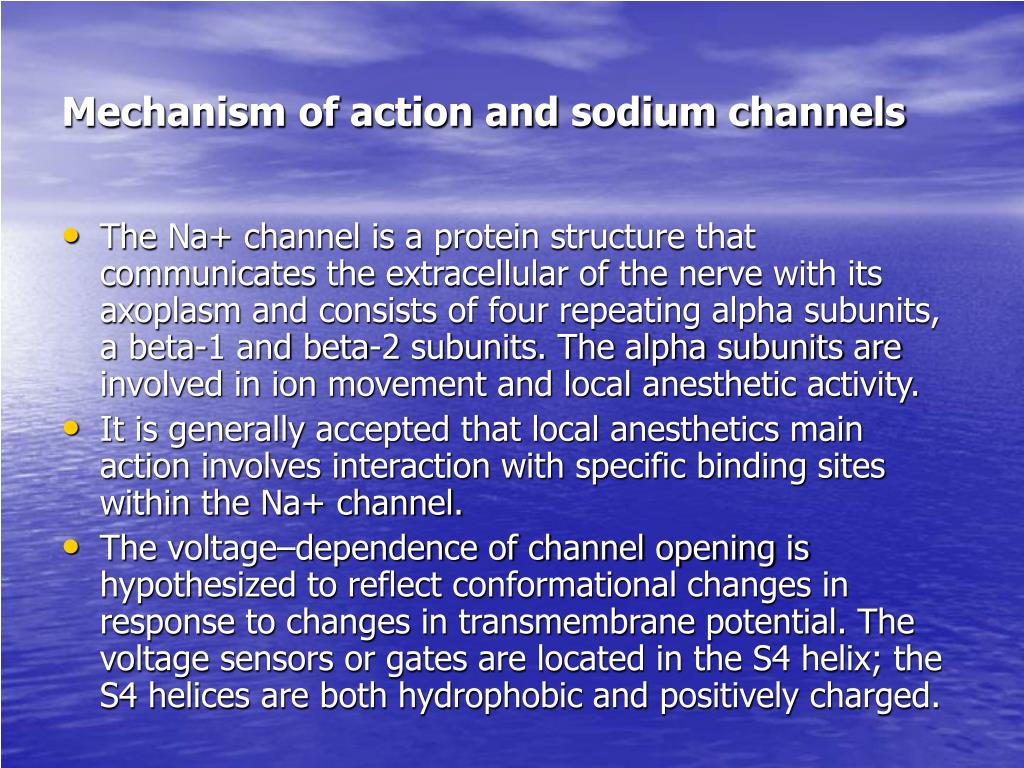 Mechanism of action and sodium channels

• The Na+ channel is a protein structure that communicates the extracellular of the nerve with its axoplasm and consists of four repeating alpha subunits, a beta-1 and beta-2 subunits. The alpha subunits are involved in ion movement and local anesthetic activity.
• It is generally accepted that local anesthetics main action involves interaction with specific binding sites within the Na+ channel.
• The voltage–dependence of channel opening is hypothesized to reflect conformational changes in response to changes in transmembrane potential. The voltage sensors or gates are located in the S4 helix; the S4 helices are both hydrophobic and positively charged.